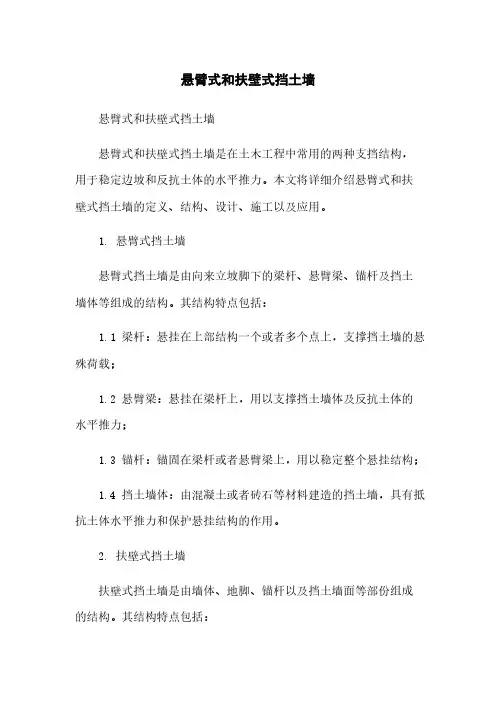 悬臂式和扶壁式挡土墙

悬臂式和扶壁式挡土墙

悬臂式和扶壁式挡土墙是在土木工程中常用的两种支挡结构，用于稳定边坡和反抗土体的水平推力。本文将详细介绍悬臂式和扶壁式挡土墙的定义、结构、设计、施工以及应用。

1. 悬臂式挡土墙

悬臂式挡土墙是由向来立坡脚下的梁杆、悬臂梁、锚杆及挡土墙体等组成的结构。其结构特点包括：

1.1 梁杆：悬挂在上部结构一个或者多个点上，支撑挡土墙的悬殊荷载；

1.2 悬臂梁：悬挂在梁杆上，用以支撑挡土墙体及反抗土体的水平推力；

1.3 锚杆：锚固在梁杆或者悬臂梁上，用以稳定整个悬挂结构；

1.4 挡土墙体：由混凝土或者砖石等材料建造的挡土墙，具有抵抗土体水平推力和保护悬挂结构的作用。

2. 扶壁式挡土墙

扶壁式挡土墙是由墙体、地脚、锚杆以及挡土墙面等部份组成的结构。其结构特点包括：